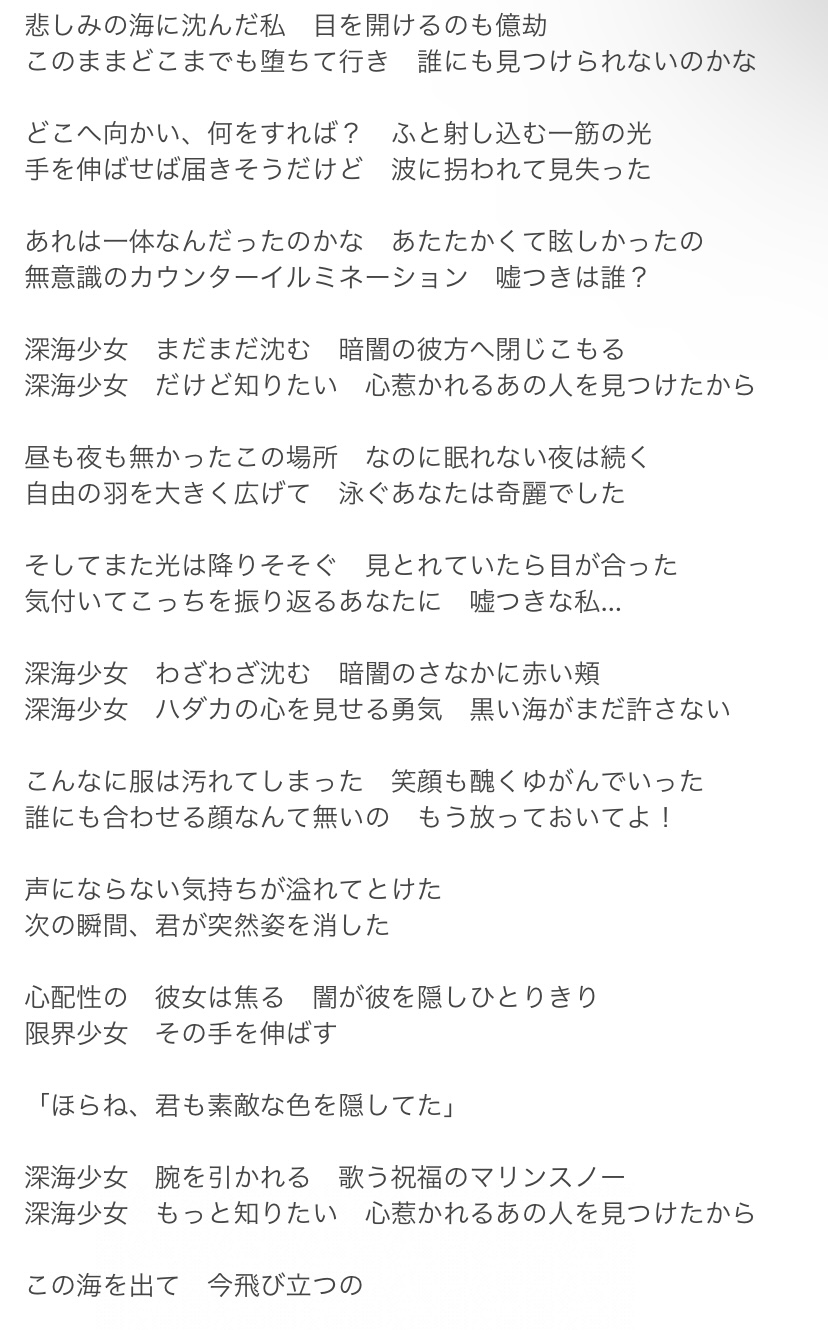 悲しみの海に沈んだ私　目を開けるのも億劫
このままどこまでも堕ちて行き　誰にも見つけられないのかな

どこへ向かい、何をすれば？　ふと射し込む一筋の光
手を伸ばせば届きそうだけど　波に拐われて見失った

あれは一体なんだったのかな　あたたかくて眩しかったの
無意識のカウンターイルミネーション　嘘つきは誰？

深海少女　まだまだ沈む　暗闇の彼方へ閉じこもる
深海少女　だけど知りたい　心惹かれるあの人を見つけたから

昼も夜も無かったこの場所　なのに眠れない夜は続く
自由の羽を大きく広げて　泳ぐあなたは奇麗でした

そしてまた光は降りそそぐ　見とれていたら目が合った
気付いてこっちを振り返るあなたに　嘘つきな私…

深海少女　わざわざ沈む　暗闇のさなかに赤い頬
深海少女　ハダカの心を見せる勇気　黒い海がまだ許さない

こんなに服は汚れてしまった　笑顔も醜くゆがんでいった
誰にも合わせる顔なんて無いの　もう放っておいてよ！

声にならない気持ちが溢れてとけた
次の瞬間、君が突然姿を消した

心配性の　彼女は焦る　闇が彼を隠しひとりきり
限界少女　その手を伸ばす

「ほらね、君も素敵な色を隠してた」

深海少女　腕を引かれる　歌う祝福のマリンスノー
深海少女　もっと知りたい　心惹かれるあの人を見つけたから

この海を出て　今飛び立つの